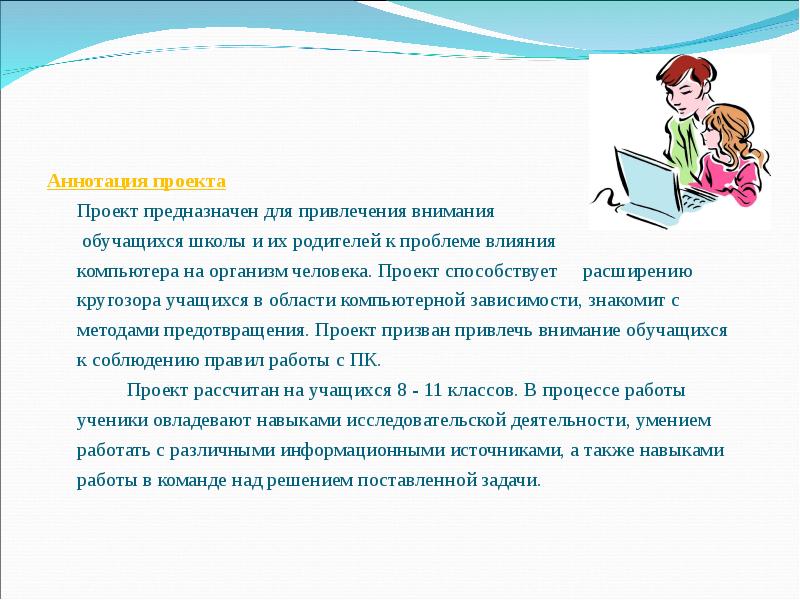 Аннотация проекта

Проект предназначен для привлечения внимания обучащихся школы и их родителей к проблеме влияния компьютера на организм человека. Проект способствует расширению кругозора учащихся в области компьютерной зависимости, знакомит с методами предотвращения. Проект призван привлечь внимание обучащихся к соблюдению правил работы с ПК.

Проект рассчитан на учащихся 8 - 11 классов. В процессе работы ученики овладевают навыками исследовательской деятельности, умением работать с различными информационными источниками, а также навыками работы в команде над решением поставленной задачи.